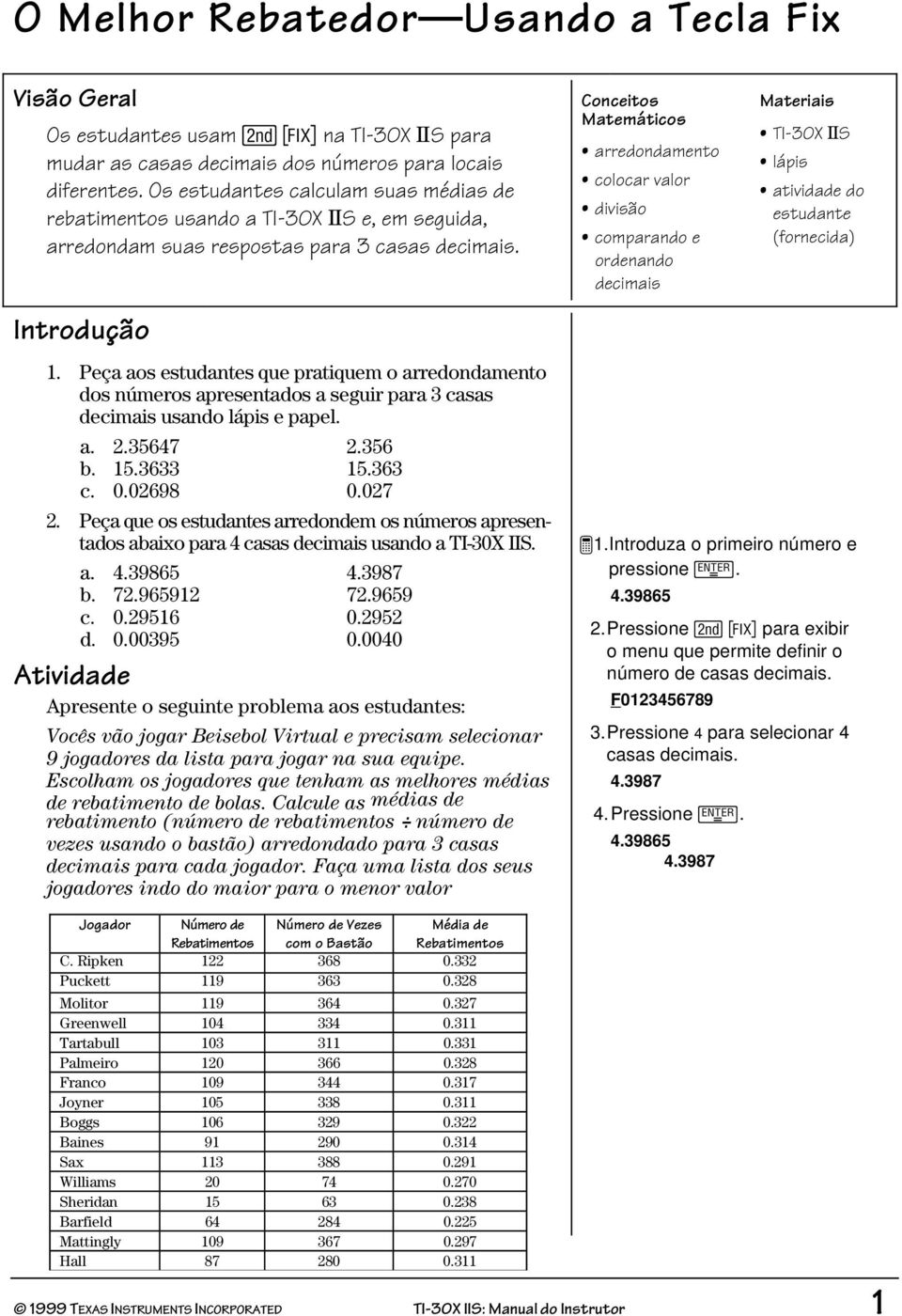 O Melhor Rebatedor—Usando a Tecla Fix

Visão Geral

Os estudantes usam 2nd [FIX] na TI-30X IIS para mudar as casas decimais dos números para locais diferentes. Os estudantes calculam suas médias de rebatimentos usando a TI-30X IIS e, em seguida, arredondam suas respostas para 3 casas decimais.

Conceitos Matemáticos
• arredondamento
• colocar valor
• divisão
• comparando e ordenando decimais

Materiais
• TI-30X IIS
• lápis
• atividade do estudante (fornecida)

Introdução

1. Peça aos estudantes que pratiquem o arredondamento dos números apresentados a seguir para 3 casas decimais usando lápis e papel.

a. 2.35647 2.356
b. 15.3633 15.363
c. 0.02698 0.027

2. Peça que os estudantes arredondem os números apresentados abaixo para 4 casas decimais usando a TI-30X IIS.

a. 4.39865 4.3987
b. 72.965912 72.9659
c. 0.29516 0.2952
d. 0.00395 0.0040

1. Introduza o primeiro número e pressione ENTER.
4.39865
2. Pressione 2nd [FIX] para exibir o menu que permite definir o número de casas decimais.
F0123456789
3. Pressione 4 para selecionar 4 casas decimais.
4.3987
4. Pressione ENTER.
4.39865
4.3987

Atividade

Apresente o seguinte problema aos estudantes:

Vocês vão jogar Beisebol Virtual e precisam selecionar 9 jogadores da lista para jogar na sua equipe. Escolham os jogadores que tenham as melhores médias de rebatimento de bolas. Calcule as médias de rebatimento (número de rebatimentos ÷ número de vezes usando o bastão) arredondado para 3 casas decimais para cada jogador. Faça uma lista dos seus jogadores indo do maior para o menor valor

| Jogador | Número de Rebatimentos | Número de Vezes com o Bastão | Média de Rebatimentos |
|---|---|---|---|
| C. Ripken | 122 | 368 | 0.332 |
| Puckett | 119 | 363 | 0.328 |
| Molitor | 119 | 364 | 0.327 |
| Greenwell | 104 | 334 | 0.311 |
| Tartabull | 103 | 311 | 0.331 |
| Palmeiro | 120 | 366 | 0.328 |
| Franco | 109 | 344 | 0.317 |
| Joyner | 105 | 338 | 0.311 |
| Boggs | 106 | 329 | 0.322 |
| Baines | 91 | 290 | 0.314 |
| Sax | 113 | 388 | 0.291 |
| Williams | 20 | 74 | 0.270 |
| Sheridan | 15 | 63 | 0.238 |
| Barfield | 64 | 284 | 0.225 |
| Mattingly | 109 | 367 | 0.297 |
| Hall | 87 | 280 | 0.311 |

© 1999 TEXAS INSTRUMENTS INCORPORATED TI-30X IIS: Manual do Instrutor 1